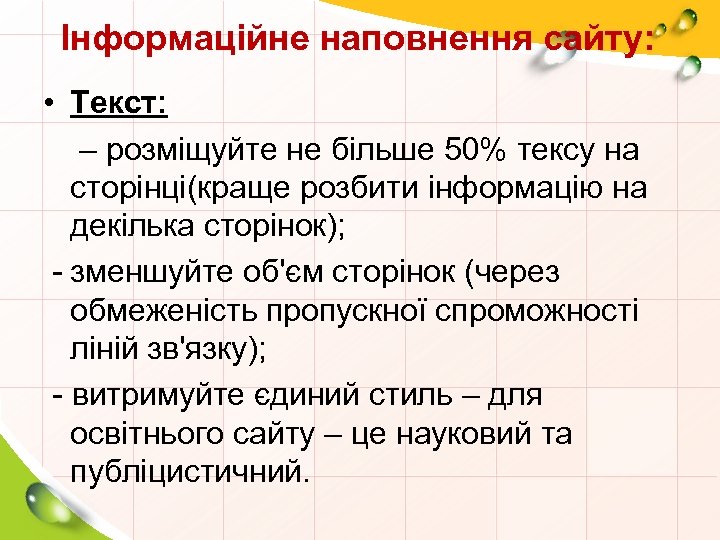 Інформаційне наповнення сайту:

• Текст:

– розміщуйте не більше 50% тексу на сторінці(краще розбити інформацію на декілька сторінок);

- зменшуйте об'єм сторінок (через обмеженість пропускної спроможності ліній зв'язку);

- витримуйте єдиний стиль – для освітнього сайту – це науковий та публіцистичний.